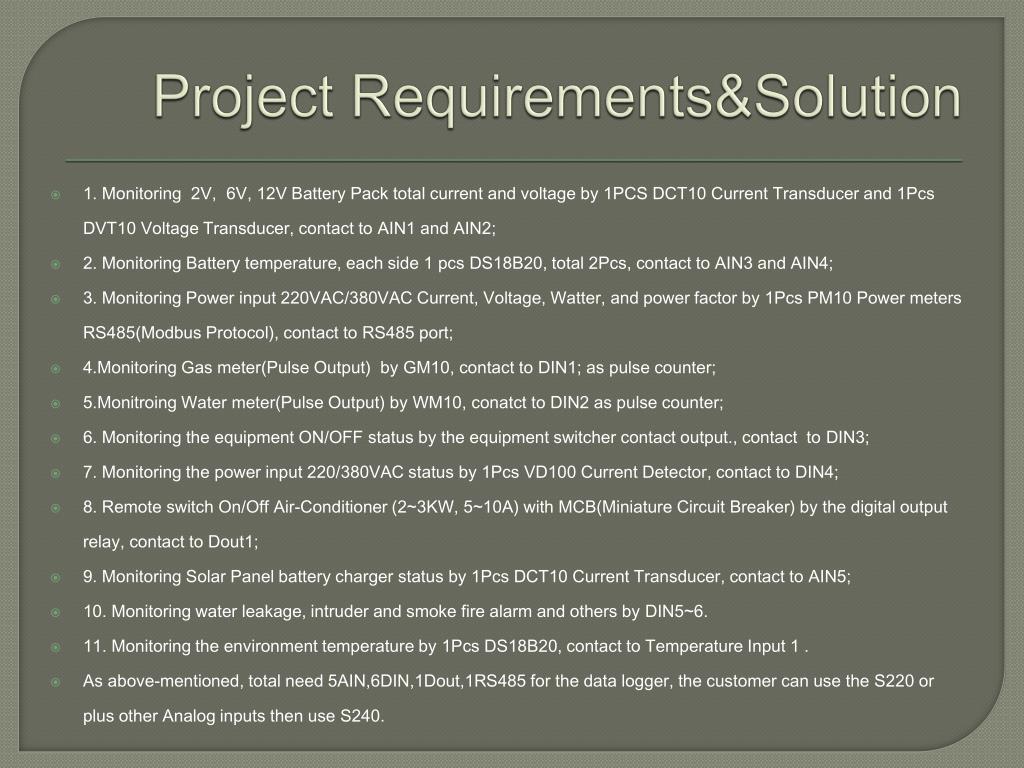 Project Requirements&Solution

1. Monitoring 2V, 6V, 12V Battery Pack total current and voltage by 1PCS DCT10 Current Transducer and 1Pcs DVT10 Voltage Transducer, contact to AIN1 and AIN2;

2. Monitoring Battery temperature, each side 1 pcs DS18B20, total 2Pcs, contact to AIN3 and AIN4;

3. Monitoring Power input 220VAC/380VAC Current, Voltage, Watter, and power factor by 1Pcs PM10 Power meters RS485(Modbus Protocol), contact to RS485 port;

4.Monitoring Gas meter(Pulse Output) by GM10, contact to DIN1; as pulse counter;

5.Monitroing Water meter(Pulse Output) by WM10, conatct to DIN2 as pulse counter;

6. Monitoring the equipment ON/OFF status by the equipment switcher contact output., contact to DIN3;

7. Monitoring the power input 220/380VAC status by 1Pcs VD100 Current Detector, contact to DIN4;

8. Remote switch On/Off Air-Conditioner (2~3KW, 5~10A) with MCB(Miniature Circuit Breaker) by the digital output relay, contact to Dout1;

9. Monitoring Solar Panel battery charger status by 1Pcs DCT10 Current Transducer, contact to AIN5;

10. Monitoring water leakage, intruder and smoke fire alarm and others by DIN5~6.

11. Monitoring the environment temperature by 1Pcs DS18B20, contact to Temperature Input 1 .

As above-mentioned, total need 5AIN,6DIN,1Dout,1RS485 for the data logger, the customer can use the S220 or plus other Analog inputs then use S240.